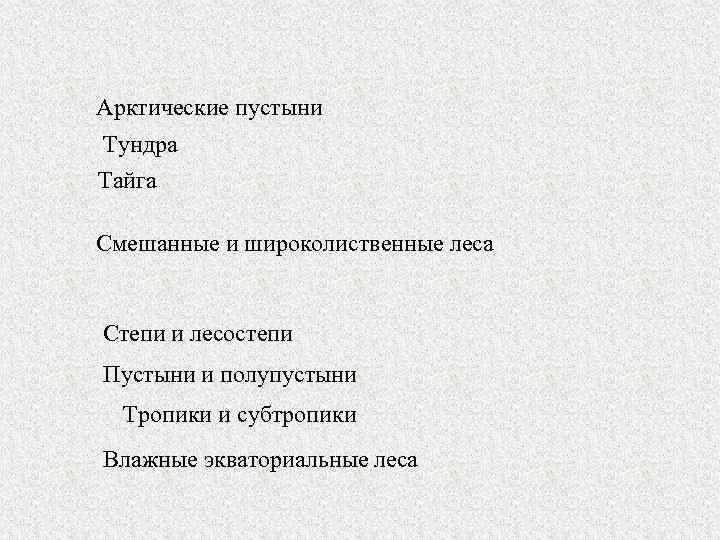 Арктические пустыни

Тундра

Тайга

Смешанные и широколиственные леса

Степи и лесостепи

Пустыни и полупустыни

Тропики и субтропики

Влажные экваториальные леса